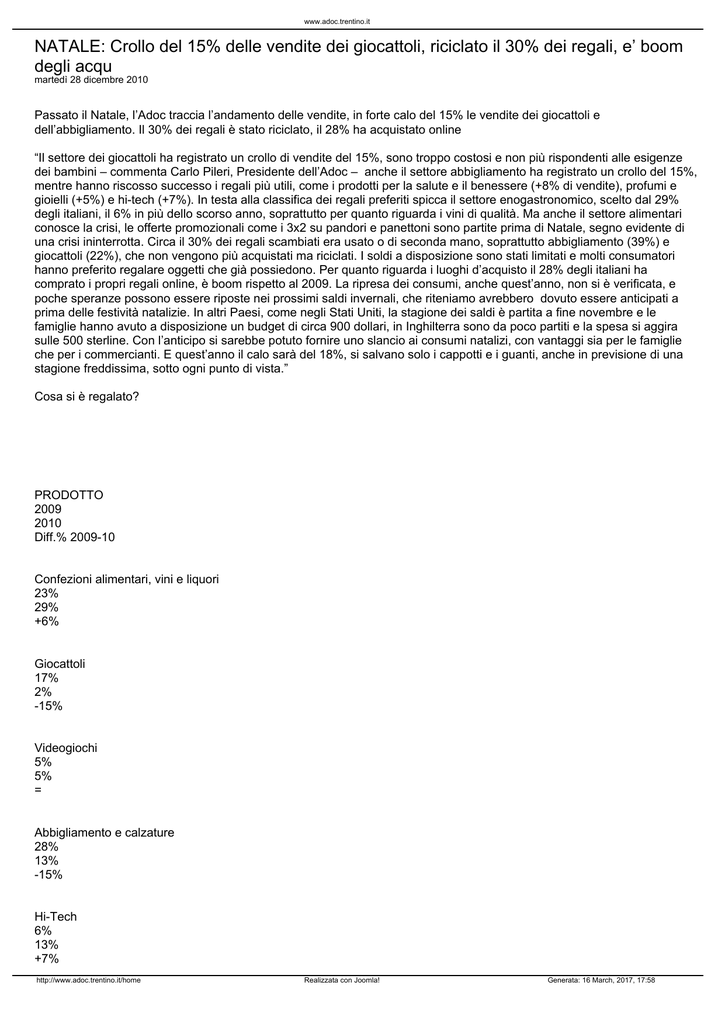 www.adoc.trentino.it

NATALE: Crollo del 15% delle vendite dei giocattoli, riciclato il 30% dei regali, e' boom degli acqu
martedì 28 dicembre 2010

Passato il Natale, l'Adoc traccia l'andamento delle vendite, in forte calo del 15% le vendite dei giocattoli e dell'abbigliamento. Il 30% dei regali è stato riciclato, il 28% ha acquistato online

"Il settore dei giocattoli ha registrato un crollo di vendite del 15%, sono troppo costosi e non più rispondenti alle esigenze dei bambini – commenta Carlo Pileri, Presidente dell'Adoc – anche il settore abbigliamento ha registrato un crollo del 15%, mentre hanno riscosso successo i regali più utili, come i prodotti per la salute e il benessere (+8% di vendite), profumi e gioielli (+5%) e hi-tech (+7%). In testa alla classifica dei regali preferiti spicca il settore enogastronomico, scelto dal 29% degli italiani, il 6% in più dello scorso anno, soprattutto per quanto riguarda i vini di qualità. Ma anche il settore alimentari conosce la crisi, le offerte promozionali come i 3x2 su pandori e panettoni sono partite prima di Natale, segno evidente di una crisi ininterrotta. Circa il 30% dei regali scambiati era usato o di seconda mano, soprattutto abbigliamento (39%) e giocattoli (22%), che non vengono più acquistati ma riciclati. I soldi a disposizione sono stati limitati e molti consumatori hanno preferito regalare oggetti che già possiedono. Per quanto riguarda i luoghi d'acquisto il 28% degli italiani ha comprato i propri regali online, è boom rispetto al 2009. La ripresa dei consumi, anche quest'anno, non si è verificata, e poche speranze possono essere riposte nei prossimi saldi invernali, che riteniamo avrebbero dovuto essere anticipati a prima delle festività natalizie. In altri Paesi, come negli Stati Uniti, la stagione dei saldi è partita a fine novembre e le famiglie hanno avuto a disposizione un budget di circa 900 dollari, in Inghilterra sono da poco partiti e la spesa si aggira sulle 500 sterline. Con l'anticipo si sarebbe potuto fornire uno slancio ai consumi natalizi, con vantaggi sia per le famiglie che per i commercianti. E quest'anno il calo sarà del 18%, si salvano solo i cappotti e i guanti, anche in previsione di una stagione freddissima, sotto ogni punto di vista."

Cosa si è regalato?

PRODOTTO
2009
2010
Diff.% 2009-10

Confezioni alimentari, vini e liquori
23%
29%
+6%

Giocattoli
17%
2%
-15%

Videogiochi
5%
5%
=

Abbigliamento e calzature
28%
13%
-15%

Hi-Tech
6%
13%
+7%

http://www.adoc.trentino.it/home Realizzata con Joomla! Generata: 16 March, 2017, 17:58